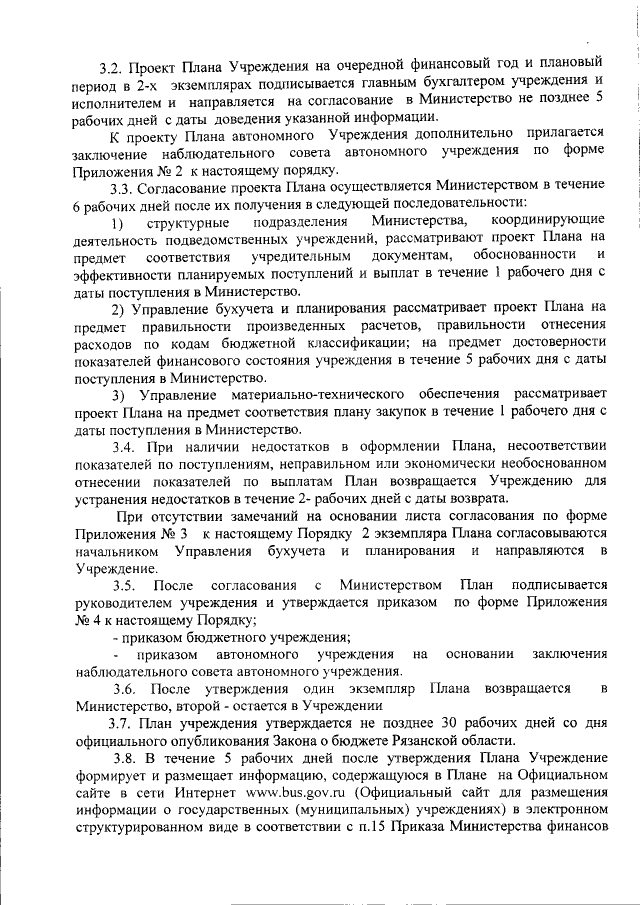 3.2. Проект Плана Учреждения на очередной финансовый год и плановый период в 2-х экземплярах подписывается главным бухгалтером учреждения и исполнителем и направляется на согласование в Министерство не позднее 5 рабочих дней с даты доведения указанной информации.

К проекту Плана автономного Учреждения дополнительно прилагается заключение наблюдательного совета автономного учреждения по форме Приложения № 2 к настоящему порядку.

3.3. Согласование проекта Плана осуществляется Министерством в течение 6 рабочих дней после их получения в следующей последовательности:

1) структурные подразделения Министерства, координирующие деятельность подведомственных учреждений, рассматривают проект Плана на предмет соответствия учредительным документам, обоснованности и эффективности планируемых поступлений и выплат в течение 1 рабочего дня с даты поступления в Министерство.

2) Управление бухучета и планирования рассматривает проект Плана на предмет правильности произведенных расчетов, правильности отнесения расходов по кодам бюджетной классификации; на предмет достоверности показателей финансового состояния учреждения в течение 5 рабочих дня с даты поступления в Министерство.

3) Управление материально-технического обеспечения рассматривает проект Плана на предмет соответствия плану закупок в течение 1 рабочего дня с даты поступления в Министерство.

3.4. При наличии недостатков в оформлении Плана, несоответствии показателей по поступлениям, неправильном или экономически необоснованном отнесении показателей по выплатам План возвращается Учреждению для устранения недостатков в течение 2- рабочих дней с даты возврата.

При отсутствии замечаний на основании листа согласования по форме Приложения № 3 к настоящему Порядку 2 экземпляра Плана согласовываются начальником Управления бухучета и планирования и направляются в Учреждение.

3.5. После согласования с Министерством План подписывается руководителем учреждения и утверждается приказом по форме Приложения № 4 к настоящему Порядку;

- приказом бюджетного учреждения;

- приказом автономного учреждения на основании заключения наблюдательного совета автономного учреждения.

3.6. После утверждения один экземпляр Плана возвращается в Министерство, второй - остается в Учреждении

3.7. План учреждения утверждается не позднее 30 рабочих дней со дня официального опубликования Закона о бюджете Рязанской области.

3.8. В течение 5 рабочих дней после утверждения Плана Учреждение формирует и размещает информацию, содержащуюся в Плане на Официальном сайте в сети Интернет www.bus.gov.ru (Официальный сайт для размещения информации о государственных (муниципальных) учреждениях) в электронном структурированном виде в соответствии с п.15 Приказа Министерства финансов